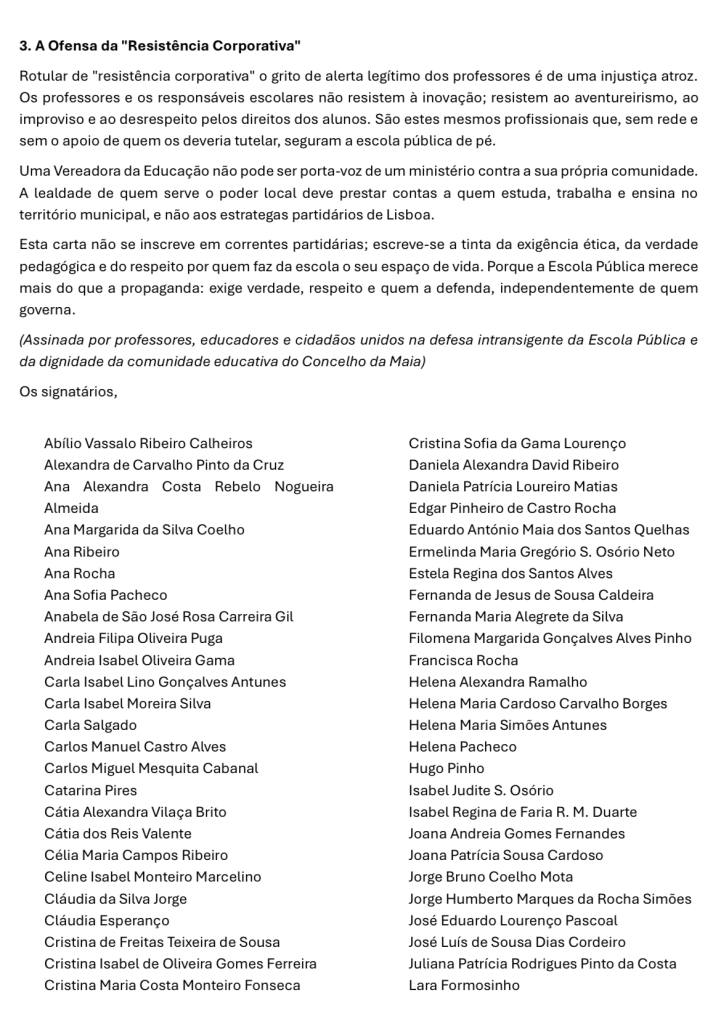 3. A Ofensa da "Resistência Corporativa"

Rotular de "resistência corporativa" o grito de alerta legítimo dos professores é de uma injustiça atroz. Os professores e os responsáveis escolares não resistem à inovação; resistem ao aventureirismo, ao improviso e ao desrespeito pelos direitos dos alunos. São estes mesmos profissionais que, sem rede e sem o apoio de quem os deveria tutelar, seguram a escola pública de pé.

Uma Vereadora da Educação não pode ser porta-voz de um ministério contra a sua própria comunidade. A lealdade de quem serve o poder local deve prestar contas a quem estuda, trabalha e ensina no território municipal, e não aos estrategas partidários de Lisboa.

Esta carta não se inscreve em correntes partidárias; escreve-se a tinta da exigência ética, da verdade pedagógica e do respeito por quem faz da escola o seu espaço de vida. Porque a Escola Pública merece mais do que a propaganda: exige verdade, respeito e quem a defenda, independentemente de quem governa.

(Assinada por professores, educadores e cidadãos unidos na defesa intransigente da Escola Pública e da dignidade da comunidade educativa do Concelho da Maia)

Os signatários,

Abílio Vassalo Ribeiro Calheiros
Alexandra de Carvalho Pinto da Cruz
Ana Alexandra Costa Rebelo Nogueira Almeida
Ana Margarida da Silva Coelho
Ana Ribeiro
Ana Rocha
Ana Sofia Pacheco
Anabela de São José Rosa Carreira Gil
Andreia Filipa Oliveira Puga
Andreia Isabel Oliveira Gama
Carla Isabel Lino Gonçalves Antunes
Carla Isabel Moreira Silva
Carla Salgado
Carlos Manuel Castro Alves
Carlos Miguel Mesquita Cabanal
Catarina Pires
Cátia Alexandra Vilaça Brito
Cátia dos Reis Valente
Célia Maria Campos Ribeiro
Celine Isabel Monteiro Marcelino
Cláudia da Silva Jorge
Cláudia Esperanço
Cristina de Freitas Teixeira de Sousa
Cristina Isabel de Oliveira Gomes Ferreira
Cristina Maria Costa Monteiro Fonseca

Cristina Sofia da Gama Lourenço
Daniela Alexandra David Ribeiro
Daniela Patrícia Loureiro Matias
Edgar Pinheiro de Castro Rocha
Eduardo António Maia dos Santos Quelhas
Ermelinda Maria Gregório S. Osório Neto
Estela Regina dos Santos Alves
Fernanda de Jesus de Sousa Caldeira
Fernanda Maria Alegrete da Silva
Filomena Margarida Gonçalves Alves Pinho
Francisca Rocha
Helena Alexandra Ramalho
Helena Maria Cardoso Carvalho Borges
Helena Maria Simões Antunes
Helena Pacheco
Hugo Pinho
Isabel Judite S. Osório
Isabel Regina de Faria R. M. Duarte
Joana Andreia Gomes Fernandes
Joana Patrícia Sousa Cardoso
Jorge Bruno Coelho Mota
Jorge Humberto Marques da Rocha Simões
José Eduardo Lourenço Pascoal
José Luís de Sousa Dias Cordeiro
Juliana Patrícia Rodrigues Pinto da Costa
Lara Formosinho